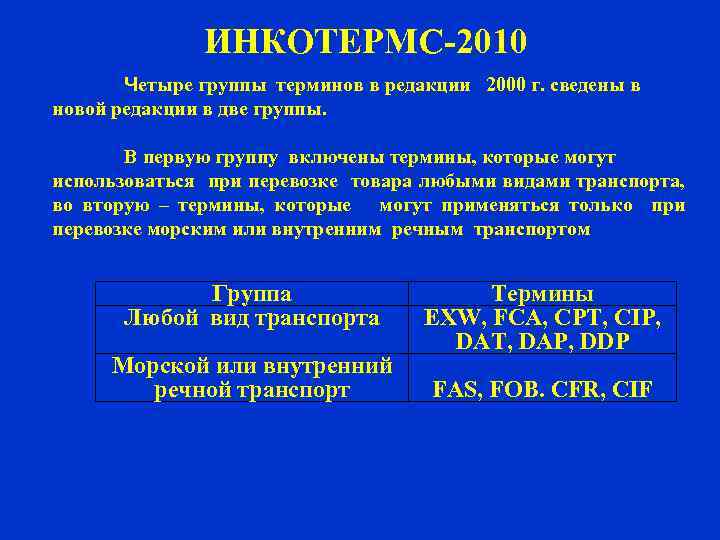 ИНКОТЕРМС-2010

Четыре группы терминов в редакции 2000 г. сведены в новой редакции в две группы.

В первую группу включены термины, которые могут использоваться при перевозке товара любыми видами транспорта, во вторую – термины, которые могут применяться только при перевозке морским или внутренним речным транспортом

| Группа | Термины |
|---|---|
| Любой вид транспорта | EXW, FCA, CPT, CIP, DAT, DAP, DDP |
| Морской или внутренний речной транспорт | FAS, FOB. CFR, CIF |